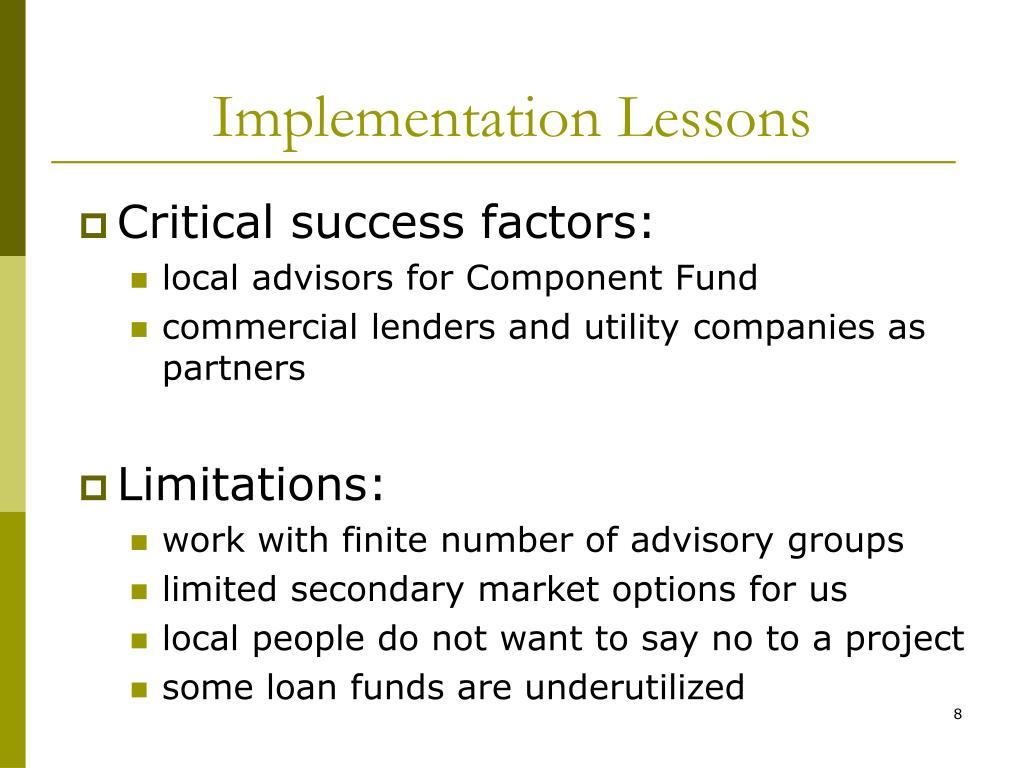 Implementation Lessons

Critical success factors:
- local advisors for Component Fund
- commercial lenders and utility companies as partners

Limitations:
- work with finite number of advisory groups
- limited secondary market options for us
- local people do not want to say no to a project
- some loan funds are underutilized

8